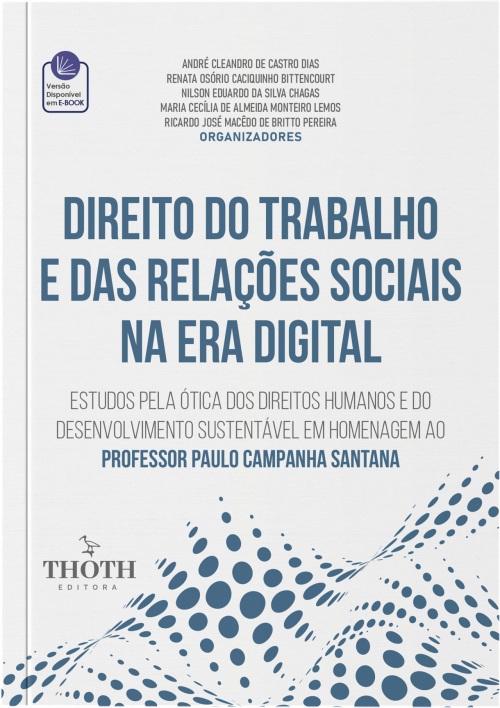 Versão Disponível em E-BOOK

ANDRÉ CLEANDRO DE CASTRO DIAS
RENATA OSÓRIO CACIQUINHO BITTENCOURT
NILSON EDUARDO DA SILVA CHAGAS
MARIA CECÍLIA DE ALMEIDA MONTEIRO LEMOS
RICARDO JOSÉ MACÊDO DE BRITTO PEREIRA
ORGANIZADORES

DIREITO DO TRABALHO E DAS RELAÇÕES SOCIAIS NA ERA DIGITAL

ESTUDOS PELA ÓTICA DOS DIREITOS HUMANOS E DO DESENVOLVIMENTO SUSTENTÁVEL EM HOMENAGEM AO PROFESSOR PAULO CAMPANHA SANTANA

THOTH
EDITORA